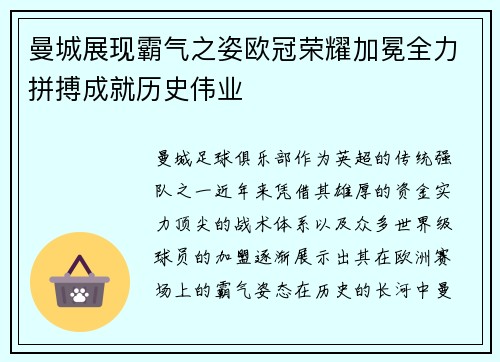 曼城展现霸气之姿欧冠荣耀加冕全力拼搏成就历史伟业

曼城足球俱乐部作为英超的传统强队之一近年来凭借其雄厚的资金实力顶尖的战术体系以及众多世界级球员的加盟逐渐展示出其在欧洲赛场上的霸气姿态在历史的长河中曼